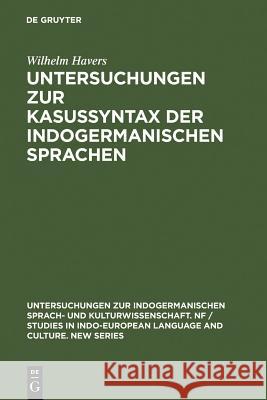 DE GRUYTER

Wilhelm Havers

UNTERSUCHUNGEN ZUR KASUSSYNTAX DER INDOGERMANISCHEN SPRACHEN

UNTERSUCHUNGEN ZUR INDOGERMANISCHEN SPRACH- UND KULTURWISSENSCHAFT. NF / STUDIES IN INDO-EUROPEAN LANGUAGE AND CULTURE. NEW SERIES

DE G

Kraina Książek